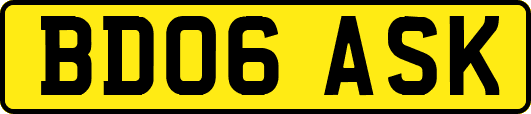 BD06 ASK